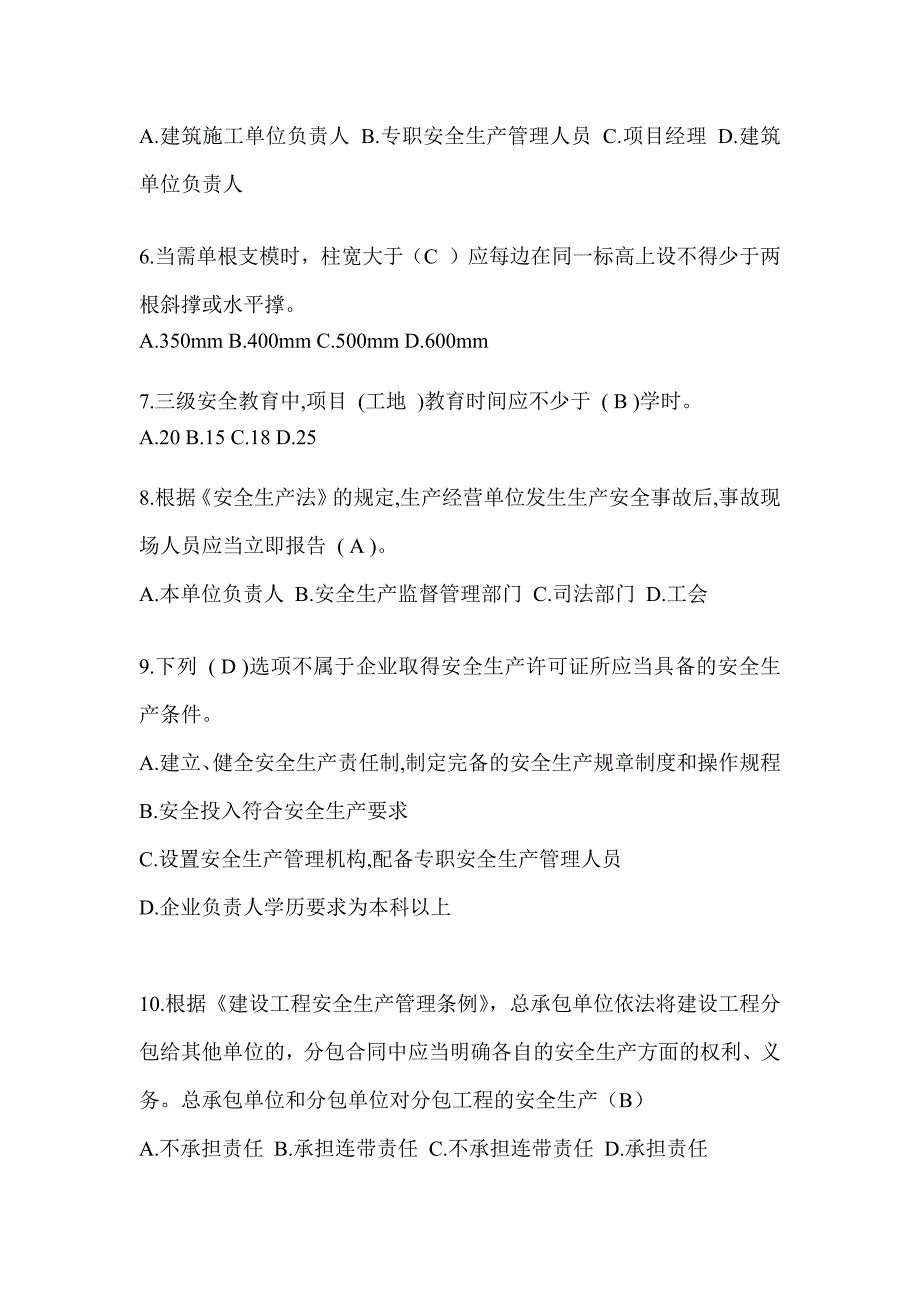 A.建筑施工单位负责人 B.专职安全生产管理人员 C.项目经理 D.建筑单位负责人

6.当需单根支模时，柱宽大于（C ）应每边在同一标高上设不得少于两根斜撑或水平撑。
A.350mm B.400mm C.500mm D.600mm

7.三级安全教育中,项目 (工地 )教育时间应不少于 ( B )学时。
A.20 B.15 C.18 D.25

8.根据《安全生产法》的规定,生产经营单位发生生产安全事故后,事故现场人员应当立即报告 ( A )。
A.本单位负责人 B.安全生产监督管理部门 C.司法部门 D.工会

9.下列 ( D )选项不属于企业取得安全生产许可证所应当具备的安全生产条件。
A.建立、健全安全生产责任制,制定完备的安全生产规章制度和操作规程
B.安全投入符合安全生产要求
C.设置安全生产管理机构,配备专职安全生产管理人员
D.企业负责人学历要求为本科以上

10.根据《建设工程安全生产管理条例》，总承包单位依法将建设工程分包给其他单位的，分包合同中应当明确各自的安全生产方面的权利、义务。总承包单位和分包单位对分包工程的安全生产（B）
A.不承担责任 B.承担连带责任 C.不承担连带责任 D.承担责任